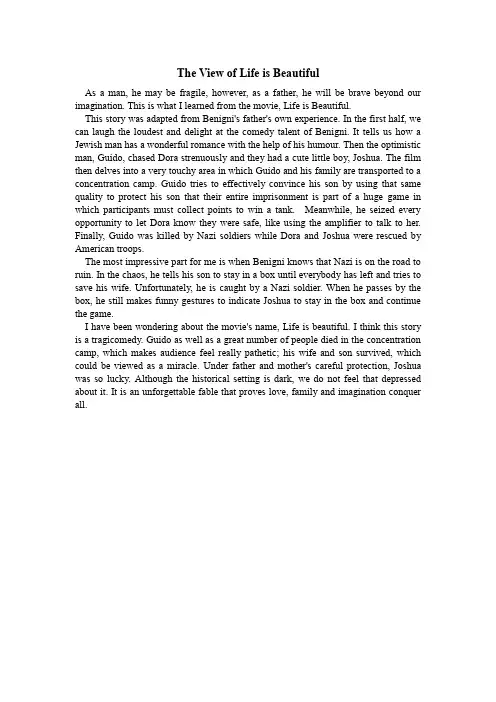 The View of Life is Beautiful

As a man, he may be fragile, however, as a father, he will be brave beyond our imagination. This is what I learned from the movie, Life is Beautiful.

This story was adapted from Benigni's father's own experience. In the first half, we can laugh the loudest and delight at the comedy talent of Benigni. It tells us how a Jewish man has a wonderful romance with the help of his humour. Then the optimistic man, Guido, chased Dora strenuously and they had a cute little boy, Joshua. The film then delves into a very touchy area in which Guido and his family are transported to a concentration camp. Guido tries to effectively convince his son by using that same quality to protect his son that their entire imprisonment is part of a huge game in which participants must collect points to win a tank. Meanwhile, he seized every opportunity to let Dora know they were safe, like using the amplifier to talk to her. Finally, Guido was killed by Nazi soldiers while Dora and Joshua were rescued by American troops.

The most impressive part for me is when Benigni knows that Nazi is on the road to ruin. In the chaos, he tells his son to stay in a box until everybody has left and tries to save his wife. Unfortunately, he is caught by a Nazi soldier. When he passes by the box, he still makes funny gestures to indicate Joshua to stay in the box and continue the game.

I have been wondering about the movie's name, Life is beautiful. I think this story is a tragicomedy. Guido as well as a great number of people died in the concentration camp, which makes audience feel really pathetic; his wife and son survived, which could be viewed as a miracle. Under father and mother's careful protection, Joshua was so lucky. Although the historical setting is dark, we do not feel that depressed about it. It is an unforgettable fable that proves love, family and imagination conquer all.